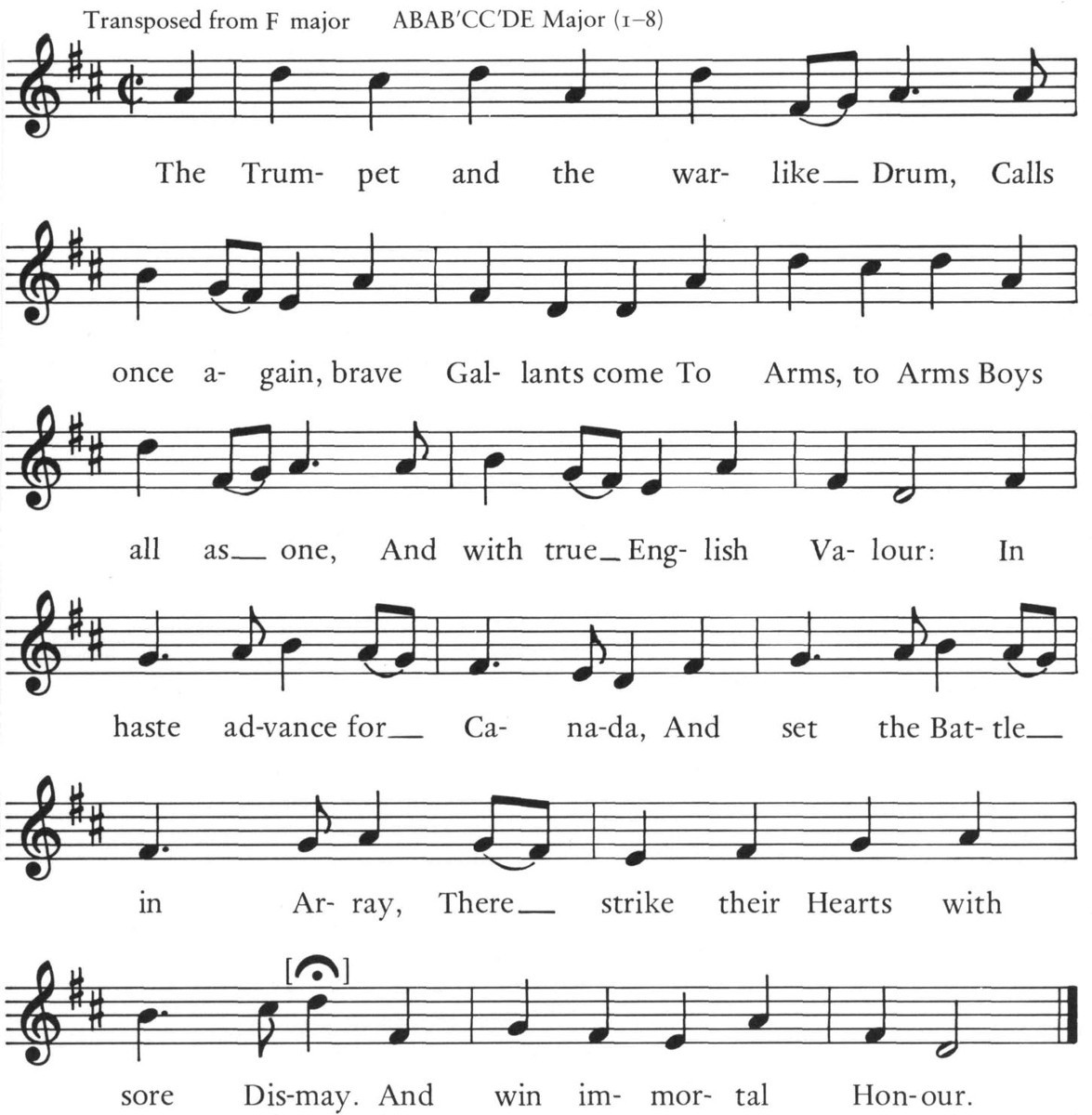 Transposed from F major ABAB′CC′DE Major (1–8)

The Trum- pet and the war- like_ Drum, Calls

once a- gain, brave Gal- lants come To Arms, to Arms Boys

all as_ one, And with true_ Eng- lish Va- lour: In

haste ad-vance for_ Ca- na-da, And set the Bat- tle_

in Ar- ray, There_ strike their Hearts with

sore Dis-may. And win im- mor- tal Hon-our.